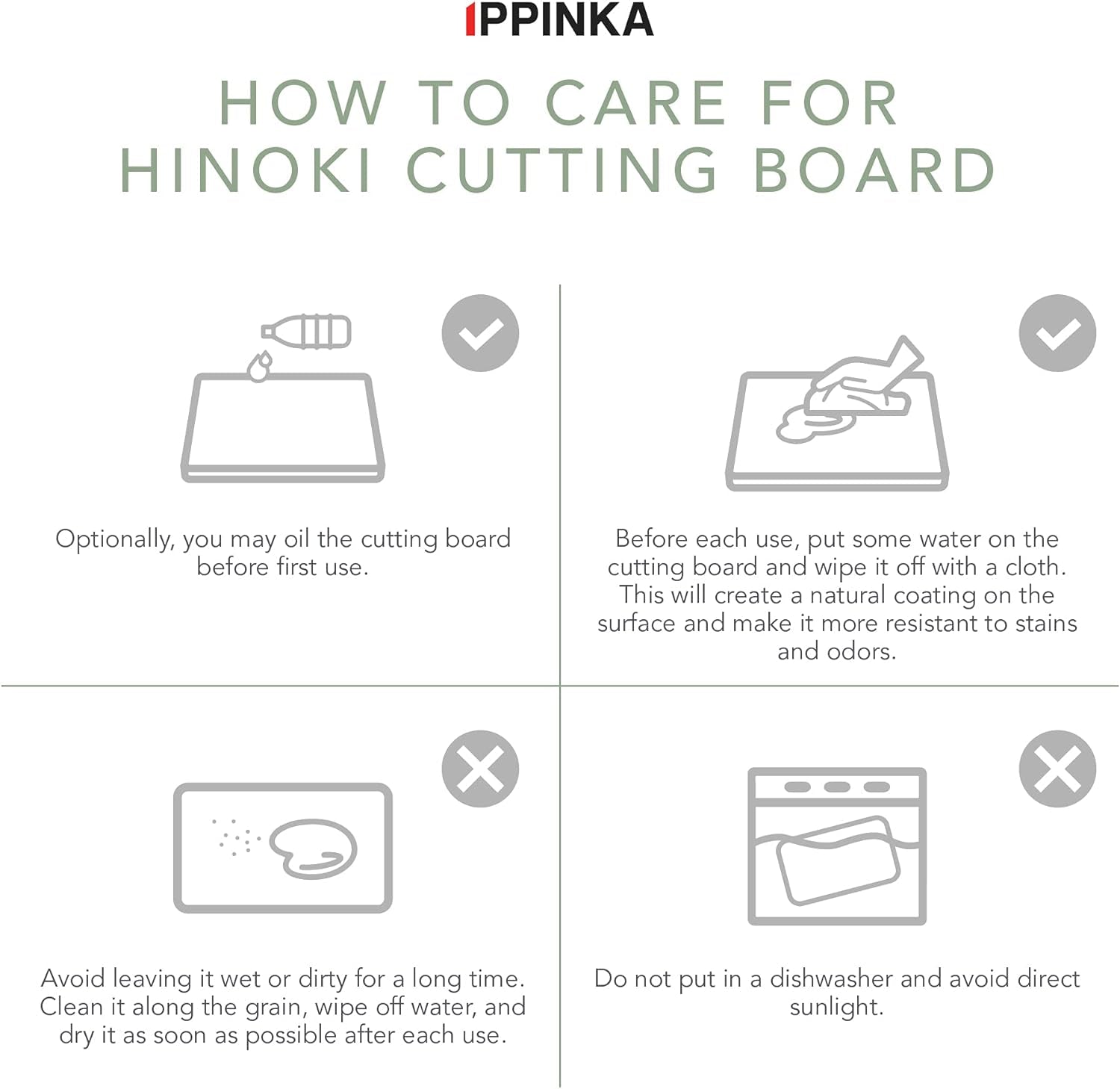 IPPINKA

HOW TO CARE FOR HINOKI CUTTING BOARD

Optionally, you may oil the cutting board before first use.

Before each use, put some water on the cutting board and wipe it off with a cloth. This will create a natural coating on the surface and make it more resistant to stains and odors.

Avoid leaving it wet or dirty for a long time. Clean it along the grain, wipe off water, and dry it as soon as possible after each use.

Do not put in a dishwasher and avoid direct sunlight.